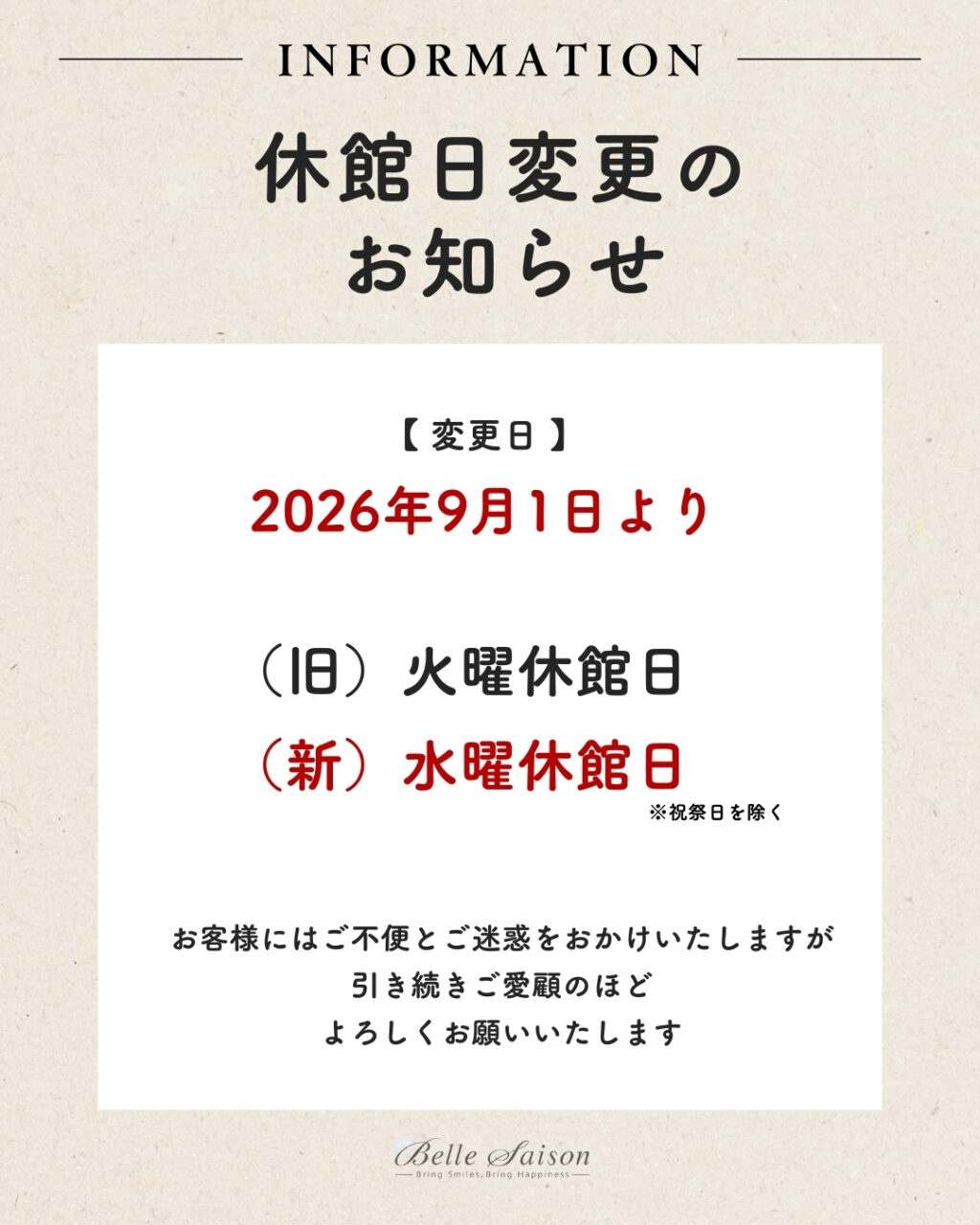 INFORMATION

休館日変更の
お知らせ

【変更日】
2026年9月1日より

（旧）火曜休館日
（新）水曜休館日
※祝祭日を除く

お客様にはご不便とご迷惑をおかけいたしますが
引き続きご愛顧のほど
よろしくお願いいたします

Belle Saison
Bring Smiles, Bring Happiness